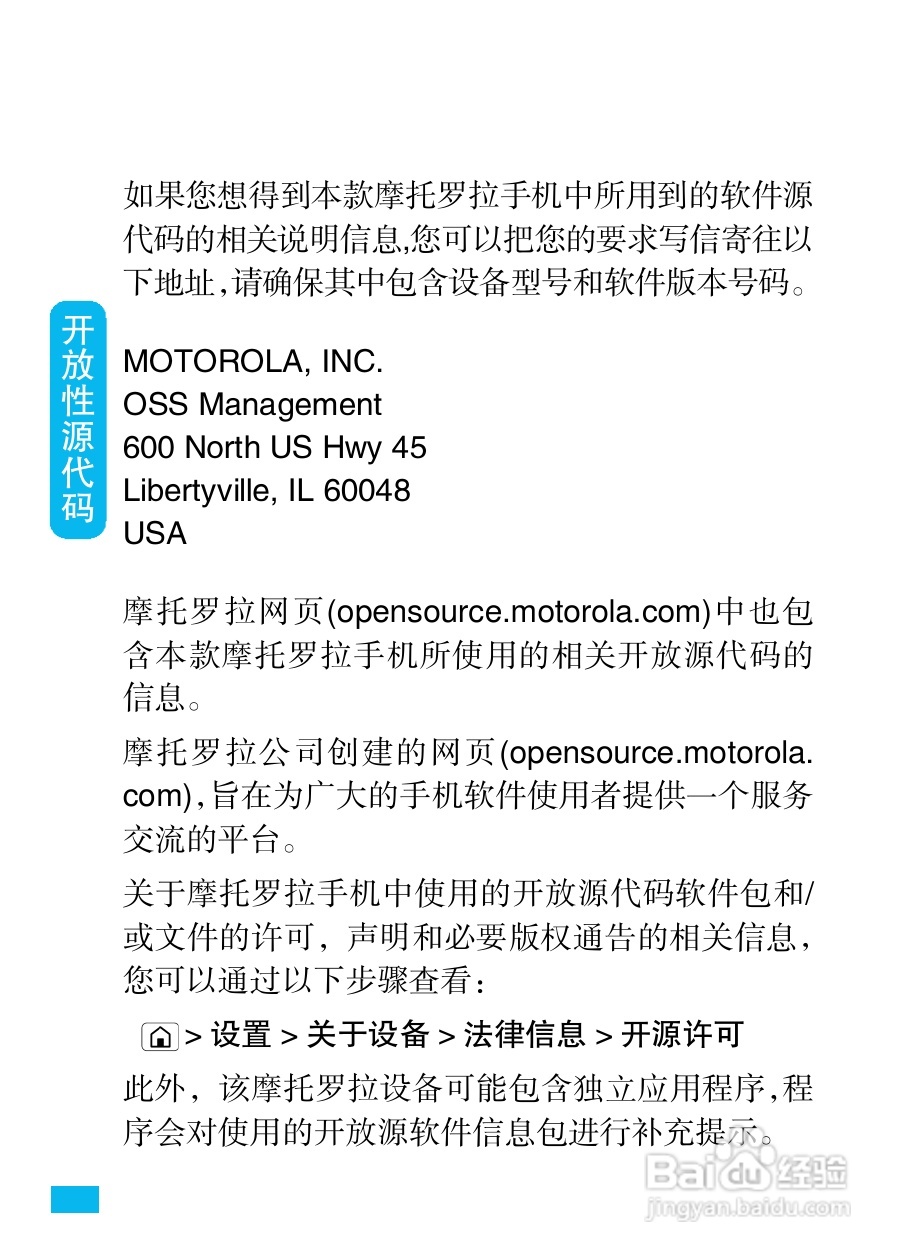 开放性源代码

如果您想得到本款摩托罗拉手机中所用到的软件源代码的相关说明信息,您可以把您的要求写信寄往以下地址,请确保其中包含设备型号和软件版本号码。

MOTOROLA, INC.
OSS Management
600 North US Hwy 45
Libertyville, IL 60048
USA

摩托罗拉网页(opensource.motorola.com)中也包含本款摩托罗拉手机所使用的相关开放源代码的信息。

摩托罗拉公司创建的网页(opensource.motorola.com),旨在为广大的手机软件使用者提供一个服务交流的平台。

关于摩托罗拉手机中使用的开放源代码软件包和/或文件的许可，声明和必要版权通告的相关信息，您可以通过以下步骤查看：

> 设置 > 关于设备 > 法律信息 > 开源许可

此外，该摩托罗拉设备可能包含独立应用程序,程序会对使用的开放源软件信息包进行补充提示。

Baidu 经验
jingyan.baidu.com